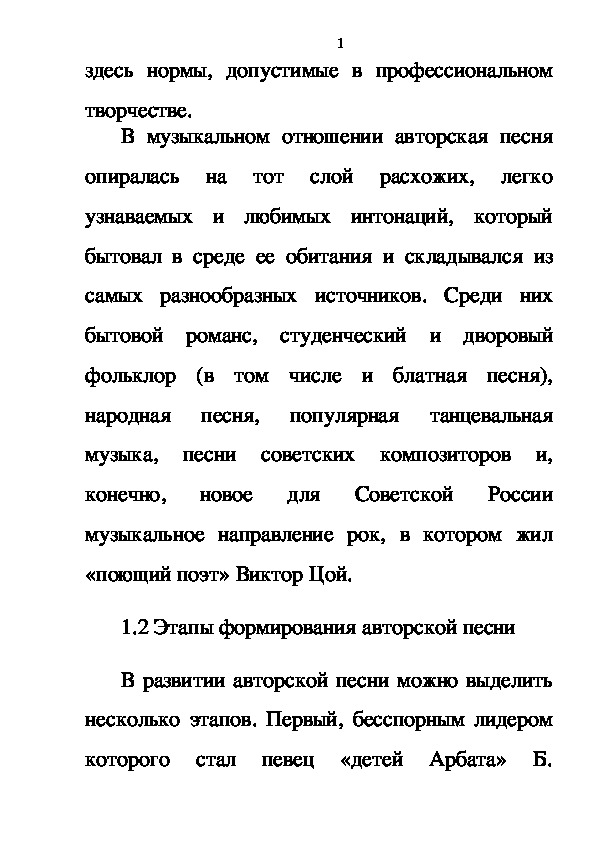 1

здесь нормы, допустимые в профессиональном творчестве.

В музыкальном отношении авторская песня опиралась на тот слой расхожих, легко узнаваемых и любимых интонаций, который бытовал в среде ее обитания и складывался из самых разнообразных источников. Среди них бытовой романс, студенческий и дворовый фольклор (в том числе и блатная песня), народная песня, популярная танцевальная музыка, песни советских композиторов и, конечно, новое для Советской России музыкальное направление рок, в котором жил «поющий поэт» Виктор Цой.

1.2 Этапы формирования авторской песни

В развитии авторской песни можно выделить несколько этапов. Первый, бесспорным лидером которого стал певец «детей Арбата» Б.